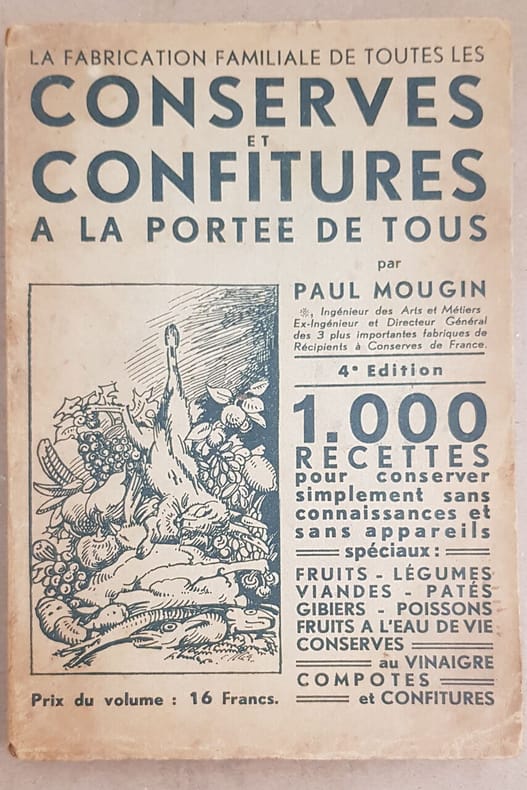 LA FABRICATION FAMILIALE DE TOUTES LES
CONSERVES
ET
CONFITURES
A LA PORTEE DE TOUS

par
PAUL MOUGIN
Ingénieur des Arts et Métiers
Ex-Ingénieur et Directeur Général des 3 plus importantes fabriques de Récipients à Conserves de France.

4e Edition

1.000
RECETTES
pour conserver simplement sans connaissances et sans appareils spéciaux :

FRUITS - LÉGUMES
VIANDES - PATÉS
GIBIERS - POISSONS
FRUITS A L'EAU DE VIE
CONSERVES
au VINAIGRE
COMPOTES
et CONFITURES

Prix du volume : 16 Francs.